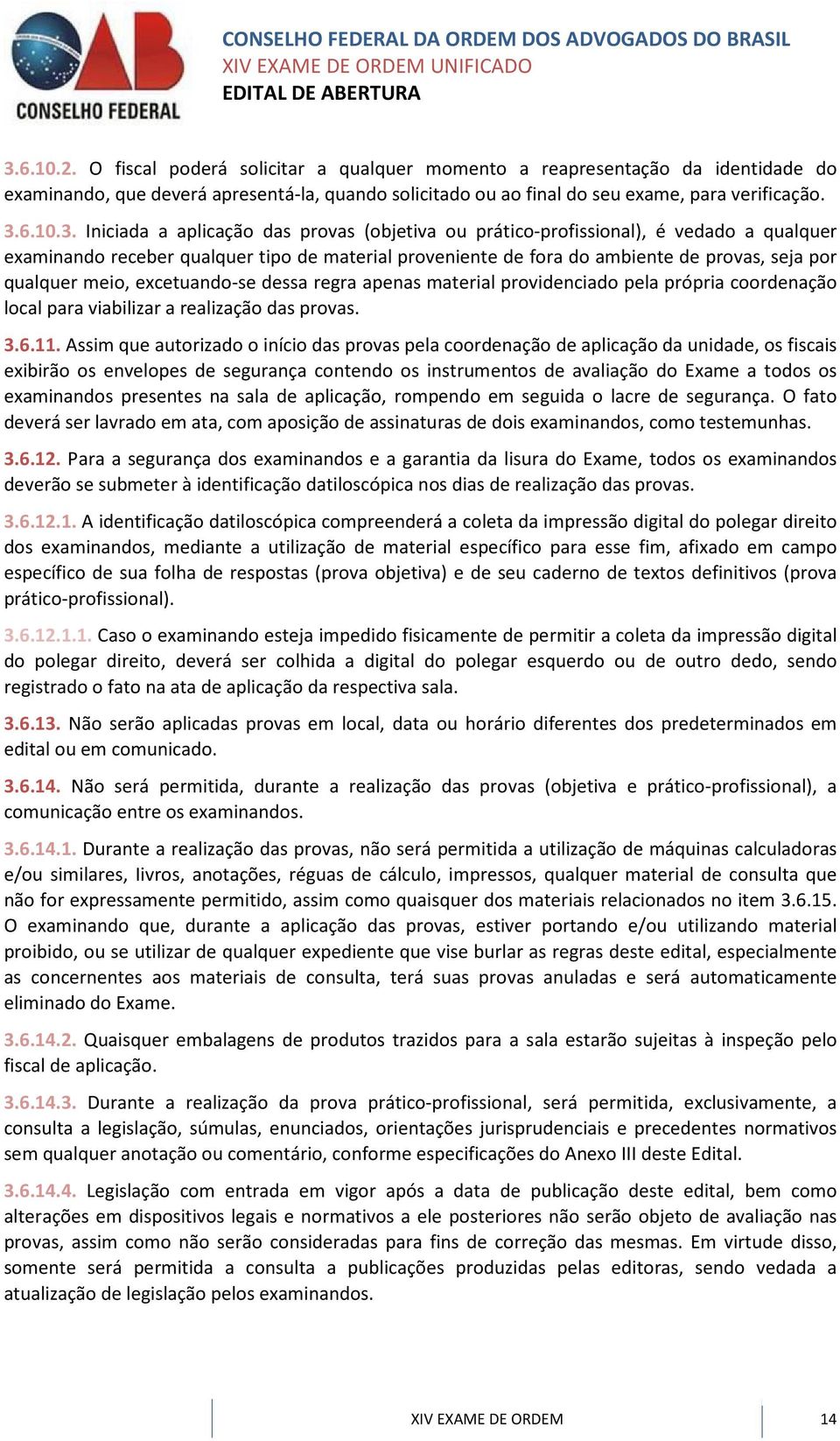 CONSELHO FEDERAL

CONSELHO FEDERAL DA ORDEM DOS ADVOGADOS DO BRASIL
XIV EXAME DE ORDEM UNIFICADO
EDITAL DE ABERTURA

3.6.10.2. O fiscal poderá solicitar a qualquer momento a reapresentação da identidade do examinando, que deverá apresentá-la, quando solicitado ou ao final do seu exame, para verificação.

3.6.10.3. Iniciada a aplicação das provas (objetiva ou prático-profissional), é vedado a qualquer examinando receber qualquer tipo de material proveniente de fora do ambiente de provas, seja por qualquer meio, excetuando-se dessa regra apenas material providenciado pela própria coordenação local para viabilizar a realização das provas.

3.6.11. Assim que autorizado o início das provas pela coordenação de aplicação da unidade, os fiscais exibirão os envelopes de segurança contendo os instrumentos de avaliação do Exame a todos os examinandos presentes na sala de aplicação, rompendo em seguida o lacre de segurança. O fato deverá ser lavrado em ata, com aposição de assinaturas de dois examinandos, como testemunhas.

3.6.12. Para a segurança dos examinandos e a garantia da lisura do Exame, todos os examinandos deverão se submeter à identificação datiloscópica nos dias de realização das provas.

3.6.12.1. A identificação datiloscópica compreenderá a coleta da impressão digital do polegar direito dos examinandos, mediante a utilização de material específico para esse fim, afixado em campo específico de sua folha de respostas (prova objetiva) e de seu caderno de textos definitivos (prova prático-profissional).

3.6.12.1.1. Caso o examinando esteja impedido fisicamente de permitir a coleta da impressão digital do polegar direito, deverá ser colhida a digital do polegar esquerdo ou de outro dedo, sendo registrado o fato na ata de aplicação da respectiva sala.

3.6.13. Não serão aplicadas provas em local, data ou horário diferentes dos predeterminados em edital ou em comunicado.

3.6.14. Não será permitida, durante a realização das provas (objetiva e prático-profissional), a comunicação entre os examinandos.

3.6.14.1. Durante a realização das provas, não será permitida a utilização de máquinas calculadoras e/ou similares, livros, anotações, réguas de cálculo, impressos, qualquer material de consulta que não for expressamente permitido, assim como quaisquer dos materiais relacionados no item 3.6.15. O examinando que, durante a aplicação das provas, estiver portando e/ou utilizando material proibido, ou se utilizar de qualquer expediente que vise burlar as regras deste edital, especialmente as concernentes aos materiais de consulta, terá suas provas anuladas e será automaticamente eliminado do Exame.

3.6.14.2. Quaisquer embalagens de produtos trazidos para a sala estarão sujeitas à inspeção pelo fiscal de aplicação.

3.6.14.3. Durante a realização da prova prático-profissional, será permitida, exclusivamente, a consulta a legislação, súmulas, enunciados, orientações jurisprudenciais e precedentes normativos sem qualquer anotação ou comentário, conforme especificações do Anexo III deste Edital.

3.6.14.4. Legislação com entrada em vigor após a data de publicação deste edital, bem como alterações em dispositivos legais e normativos a ele posteriores não serão objeto de avaliação nas provas, assim como não serão consideradas para fins de correção das mesmas. Em virtude disso, somente será permitida a consulta a publicações produzidas pelas editoras, sendo vedada a atualização de legislação pelos examinandos.

XIV EXAME DE ORDEM 14